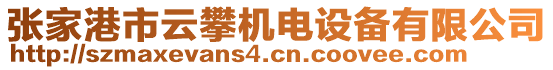 张家港市云攀机电设备有限公司
http://szmaxevans4.cn.coovee.com